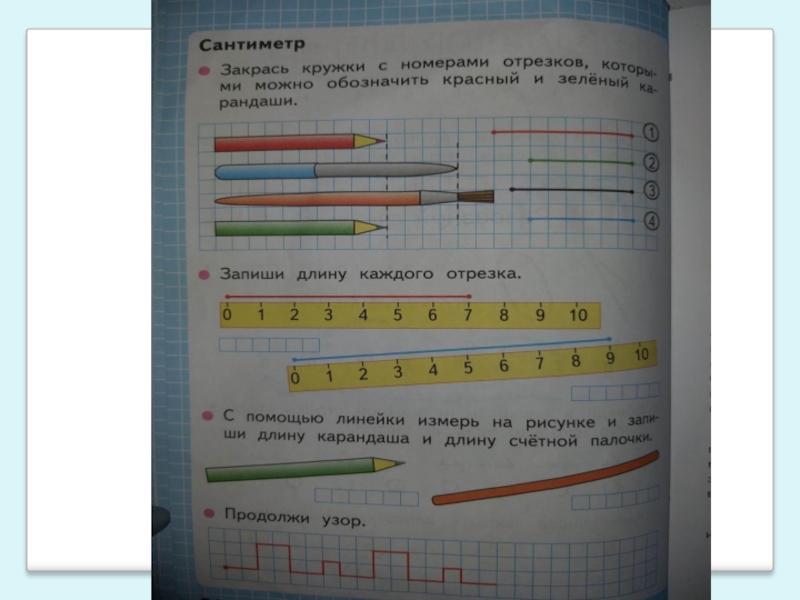 Сантиметр

Закрась кружки с номерами отрезков, которыми можно обозначить красный и зелёный карандаши.

1
2
3
4

Запиши длину каждого отрезка.

0 1 2 3 4 5 6 7 8 9 10

0 1 2 3 4 5 6 7 8 9 10

С помощью линейки измерь на рисунке и запиши длину карандаша и длину счётной палочки.

Продолжи узор.